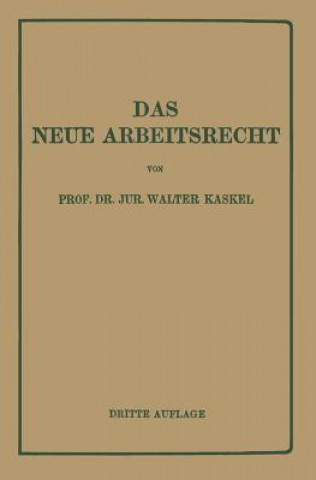 DAS
NEUE ARBEITSRECHT

VON

PROF. DR. JUR. WALTER KASKEL

DRITTE AUFLAGE